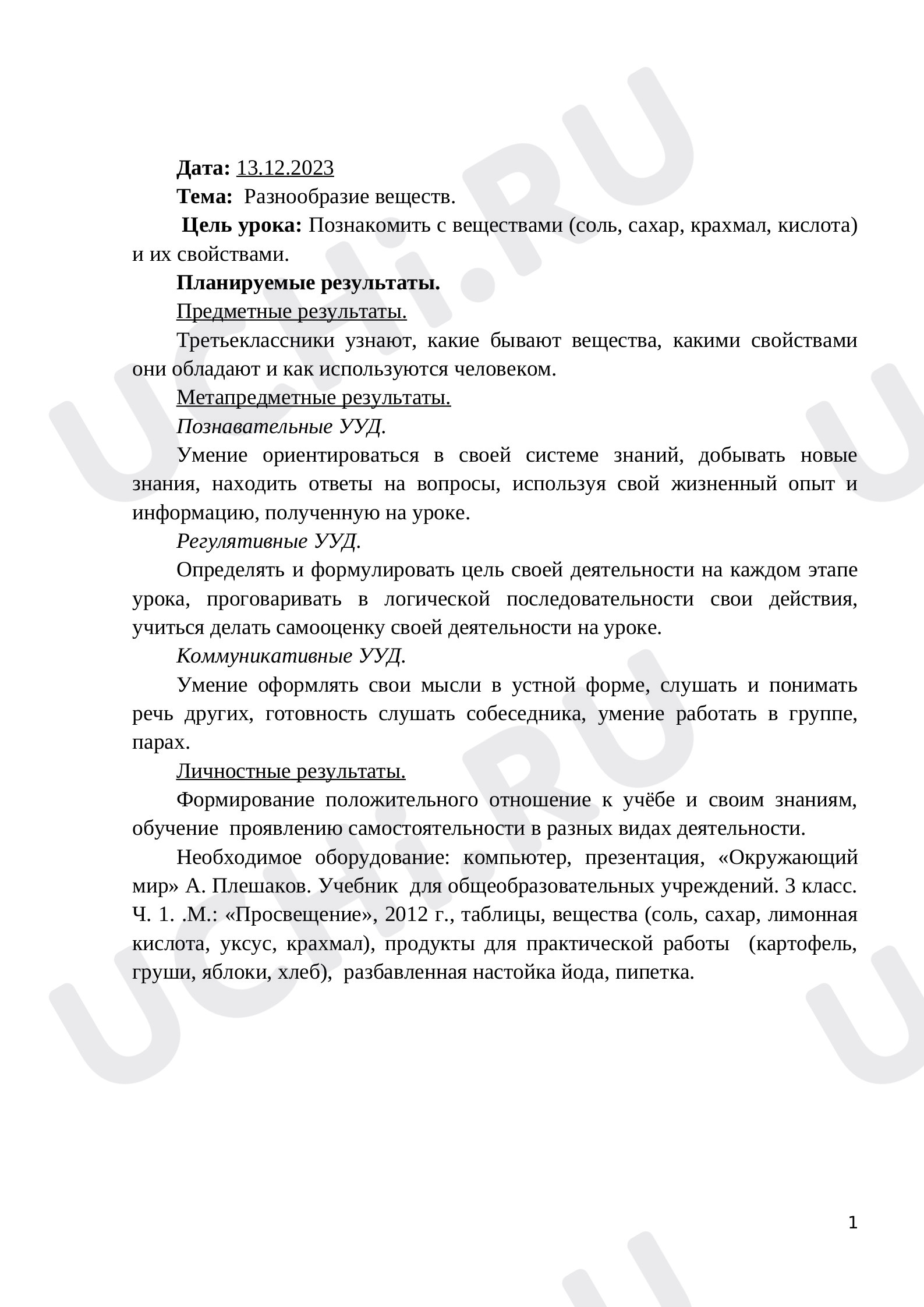 Дата: 13.12.2023

Тема: Разнообразие веществ.

Цель урока: Познакомить с веществами (соль, сахар, крахмал, кислота) и их свойствами.

Планируемые результаты.

Предметные результаты.

Третьеклассники узнают, какие бывают вещества, какими свойствами они обладают и как используются человеком.

Метапредметные результаты.

Познавательные УУД.

Умение ориентироваться в своей системе знаний, добывать новые знания, находить ответы на вопросы, используя свой жизненный опыт и информацию, полученную на уроке.

Регулятивные УУД.

Определять и формулировать цель своей деятельности на каждом этапе урока, проговаривать в логической последовательности свои действия, учиться делать самооценку своей деятельности на уроке.

Коммуникативные УУД.

Умение оформлять свои мысли в устной форме, слушать и понимать речь других, готовность слушать собеседника, умение работать в группе, парах.

Личностные результаты.

Формирование положительного отношение к учёбе и своим знаниям, обучение проявлению самостоятельности в разных видах деятельности.

Необходимое оборудование: компьютер, презентация, «Окружающий мир» А. Плешаков. Учебник для общеобразовательных учреждений. 3 класс. Ч. 1. .М.: «Просвещение», 2012 г., таблицы, вещества (соль, сахар, лимонная кислота, уксус, крахмал), продукты для практической работы (картофель, груши, яблоки, хлеб), разбавленная настойка йода, пипетка.

1

UCHi.RU